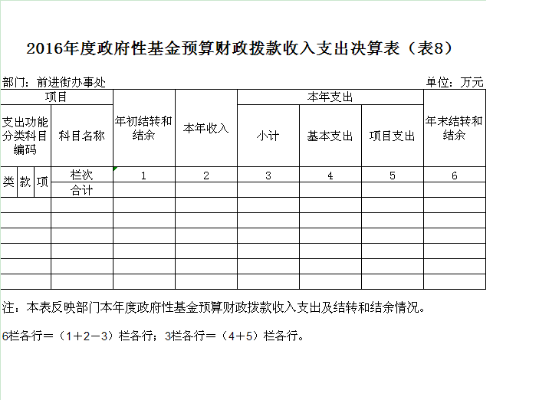 2016年度政府性基金预算财政拨款收入支出决算表（表8）

部门：前进街办事处

单位：万元

| 项目 | | | | 年初结转和结余 | 本年收入 | 本年支出 | | | 年末结转和结余 |
|---|---|---|---|---|---|---|---|---|---|
| 支出功能分类科目编码 | | | 科目名称 | | | 小计 | 基本支出 | 项目支出 | |
| 类 | 款 | 项 | 栏次 | 1 | 2 | 3 | 4 | 5 | 6 |
| | | | 合计 | | | | | | |
| | | | | | | | | | |
| | | | | | | | | | |
| | | | | | | | | | |
| | | | | | | | | | |
| | | | | | | | | | |
| | | | | | | | | | |

注：本表反映部门本年度政府性基金预算财政拨款收入支出及结转和结余情况。

6栏各行＝（1＋2－3）栏各行；3栏各行＝（4＋5）栏各行。